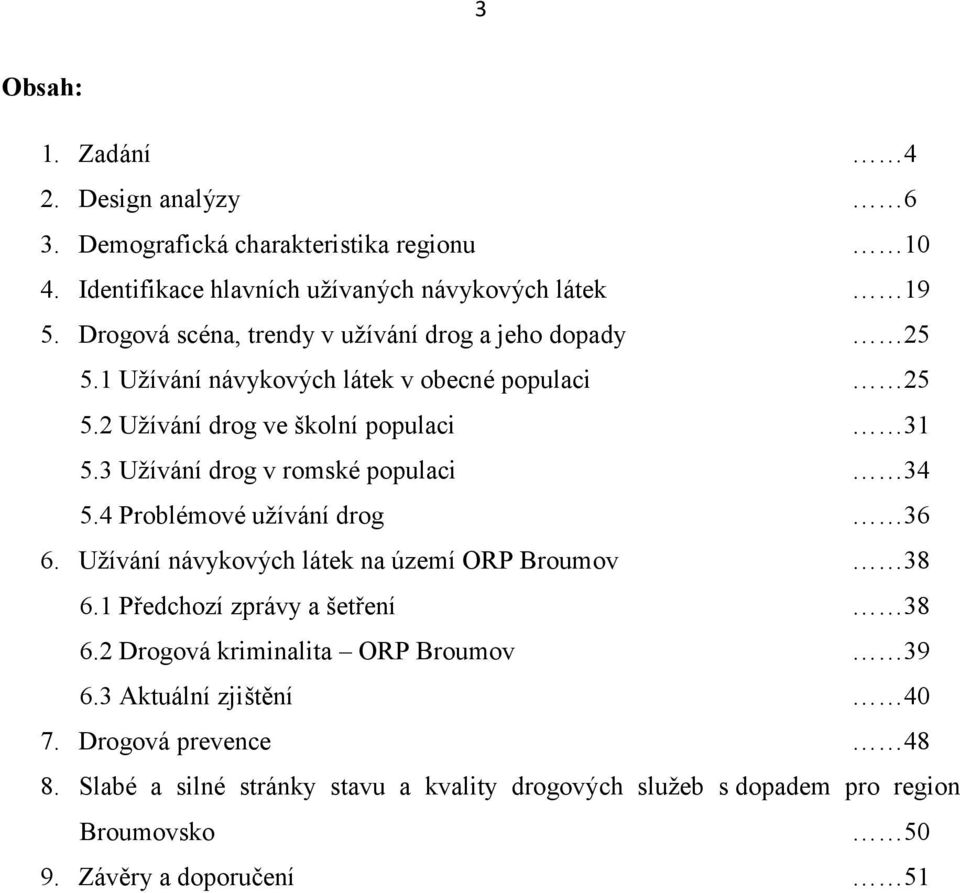 3

Obsah:

1. Zadání ……4
2. Design analýzy ……6
3. Demografická charakteristika regionu ……10
4. Identifikace hlavních užívaných návykových látek ……19
5. Drogová scéna, trendy v užívání drog a jeho dopady ……25
5.1 Užívání návykových látek v obecné populaci ……25
5.2 Užívání drog ve školní populaci ……31
5.3 Užívání drog v romské populaci ……34
5.4 Problémové užívání drog ……36
6. Užívání návykových látek na území ORP Broumov ……38
6.1 Předchozí zprávy a šetření ……38
6.2 Drogová kriminalita – ORP Broumov ……39
6.3 Aktuální zjištění ……40
7. Drogová prevence ……48
8. Slabé a silné stránky stavu a kvality drogových služeb s dopadem pro region Broumovsko ……50
9. Závěry a doporučení ……51